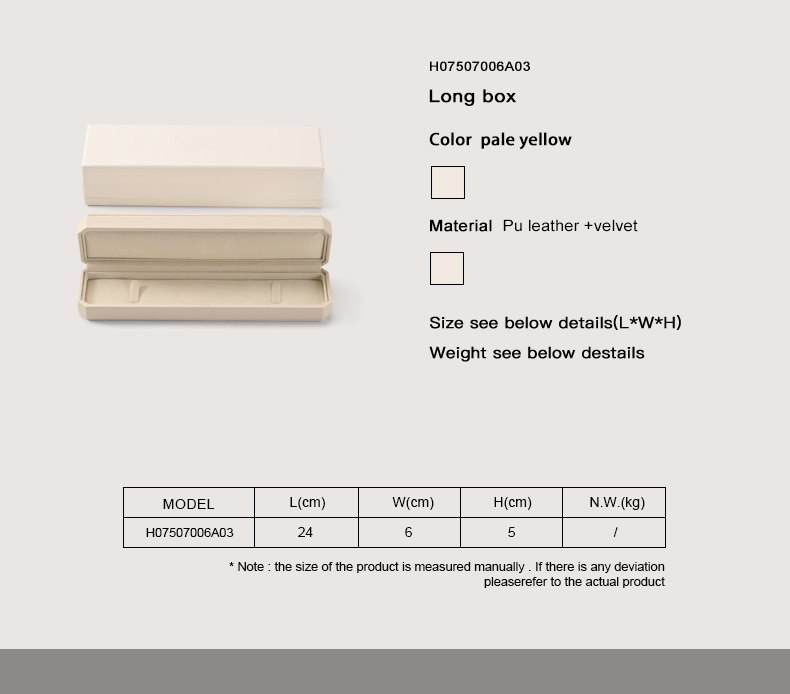 H07507006A03

Long box

Color pale yellow

Material Pu leather +velvet

Size see below details(L*W*H)

Weight see below destails

| MODEL | L(cm) | W(cm) | H(cm) | N.W.(kg) |
|---|---|---|---|---|
| H07507006A03 | 24 | 6 | 5 | / |

* Note : the size of the product is measured manually . If there is any deviation pleaserefer to the actual product